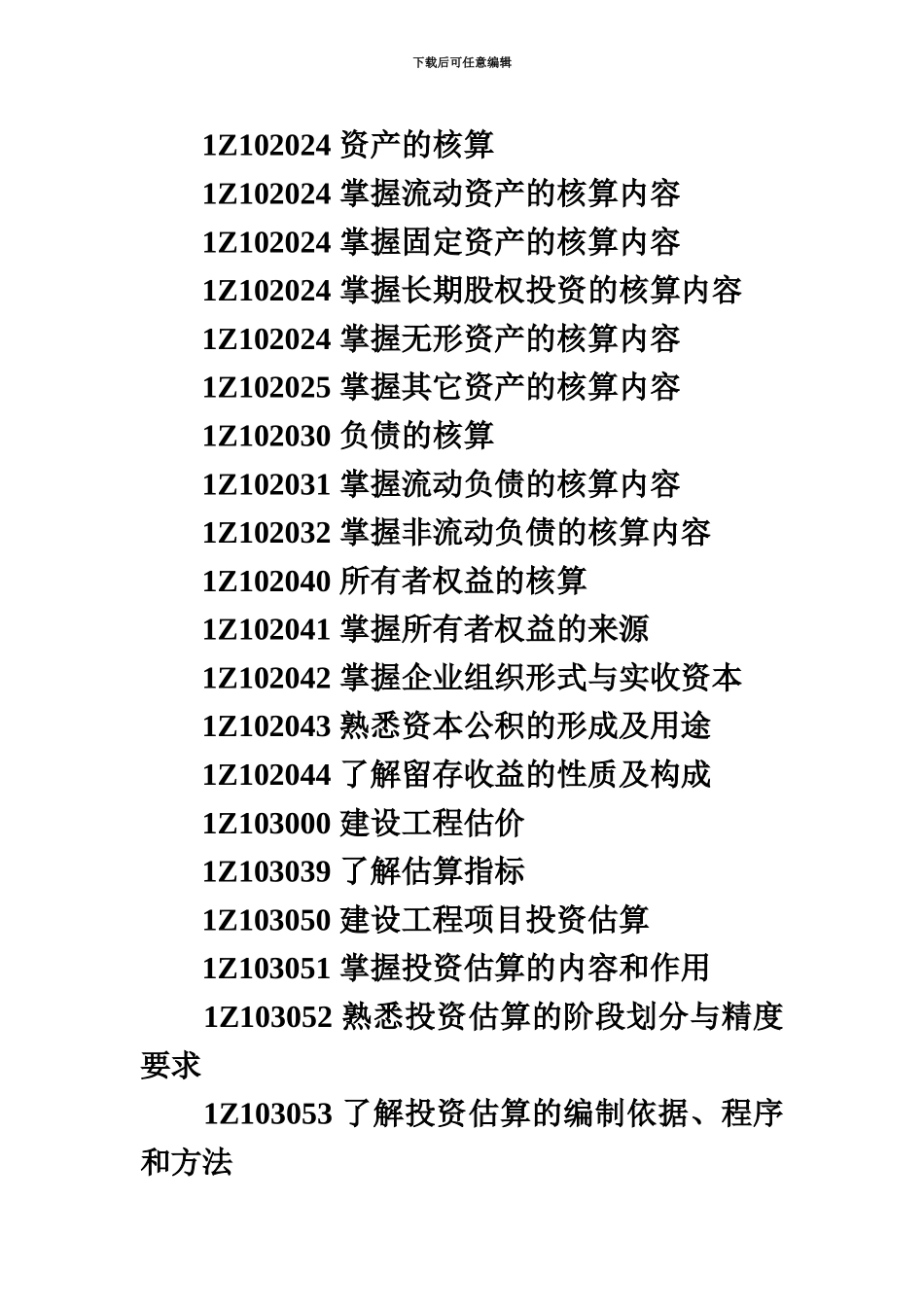 下载后可任意编辑

1Z102024 资产的核算

1Z102024 掌握流动资产的核算内容

1Z102024 掌握固定资产的核算内容

1Z102024 掌握长期股权投资的核算内容

1Z102024 掌握无形资产的核算内容

1Z102025 掌握其它资产的核算内容

1Z102030 负债的核算

1Z102031 掌握流动负债的核算内容

1Z102032 掌握非流动负债的核算内容

1Z102040 所有者权益的核算

1Z102041 掌握所有者权益的来源

1Z102042 掌握企业组织形式与实收资本

1Z102043 熟悉资本公积的形成及用途

1Z102044 了解留存收益的性质及构成

1Z103000 建设工程估价

1Z103039 了解估算指标

1Z103050 建设工程项目投资估算

1Z103051 掌握投资估算的内容和作用

1Z103052 熟悉投资估算的阶段划分与精度要求

1Z103053 了解投资估算的编制依据、程序和方法